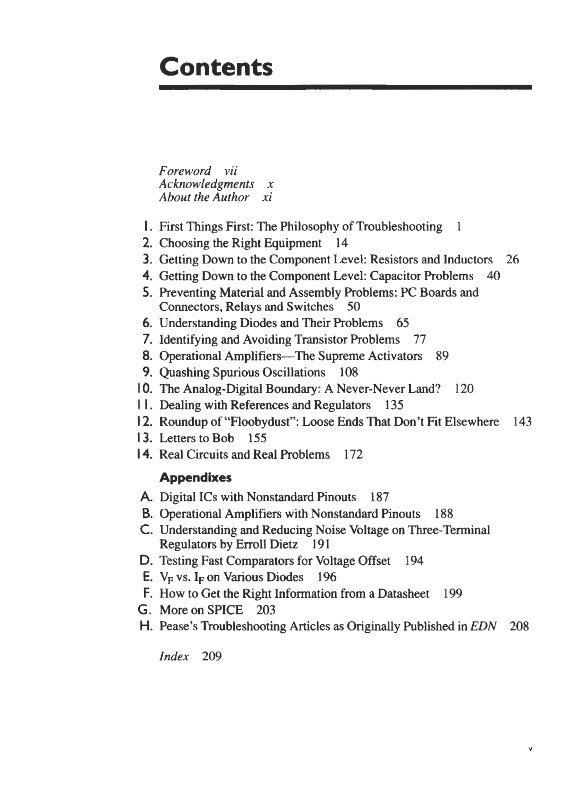 Contents

Foreword vii
Acknowledgments x
About the Author xi

1. First Things First: The Philosophy of Troubleshooting 1
2. Choosing the Right Equipment 14
3. Getting Down to the Component Level: Resistors and Inductors 26
4. Getting Down to the Component Level: Capacitor Problems 40
5. Preventing Material and Assembly Problems: PC Boards and Connectors, Relays and Switches 50
6. Understanding Diodes and Their Problems 65
7. Identifying and Avoiding Transistor Problems 77
8. Operational Amplifiers—The Supreme Activators 89
9. Quashing Spurious Oscillations 108
10. The Analog-Digital Boundary: A Never-Never Land? 120
11. Dealing with References and Regulators 135
12. Roundup of "Floobydust": Loose Ends That Don't Fit Elsewhere 143
13. Letters to Bob 155
14. Real Circuits and Real Problems 172

Appendixes
A. Digital ICs with Nonstandard Pinouts 187
B. Operational Amplifiers with Nonstandard Pinouts 188
C. Understanding and Reducing Noise Voltage on Three-Terminal Regulators by Erroll Dietz 191
D. Testing Fast Comparators for Voltage Offset 194
E. $V_F$ vs. $I_F$ on Various Diodes 196
F. How to Get the Right Information from a Datasheet 199
G. More on SPICE 203
H. Pease's Troubleshooting Articles as Originally Published in EDN 208

Index 209

v